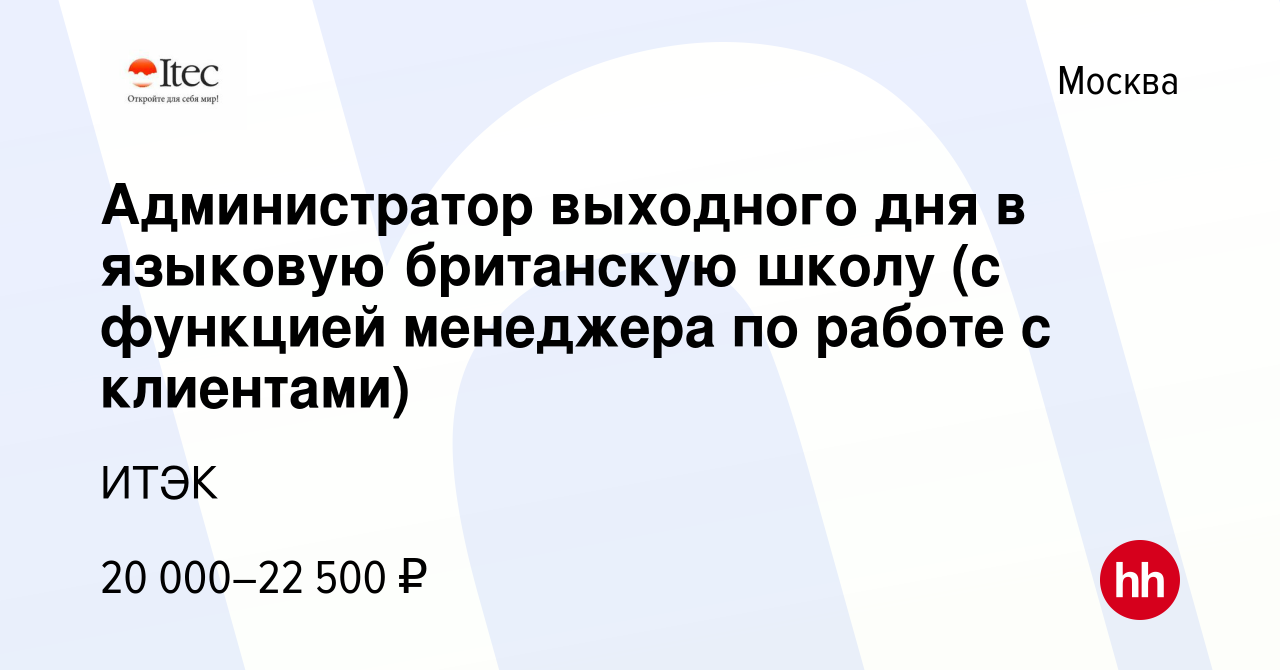 Itec
Откройте для себя мир!

Москва

Администратор выходного дня в языковую британскую школу (с функцией менеджера по работе с клиентами)

ИТЭК

20 000–22 500 ₽

hh